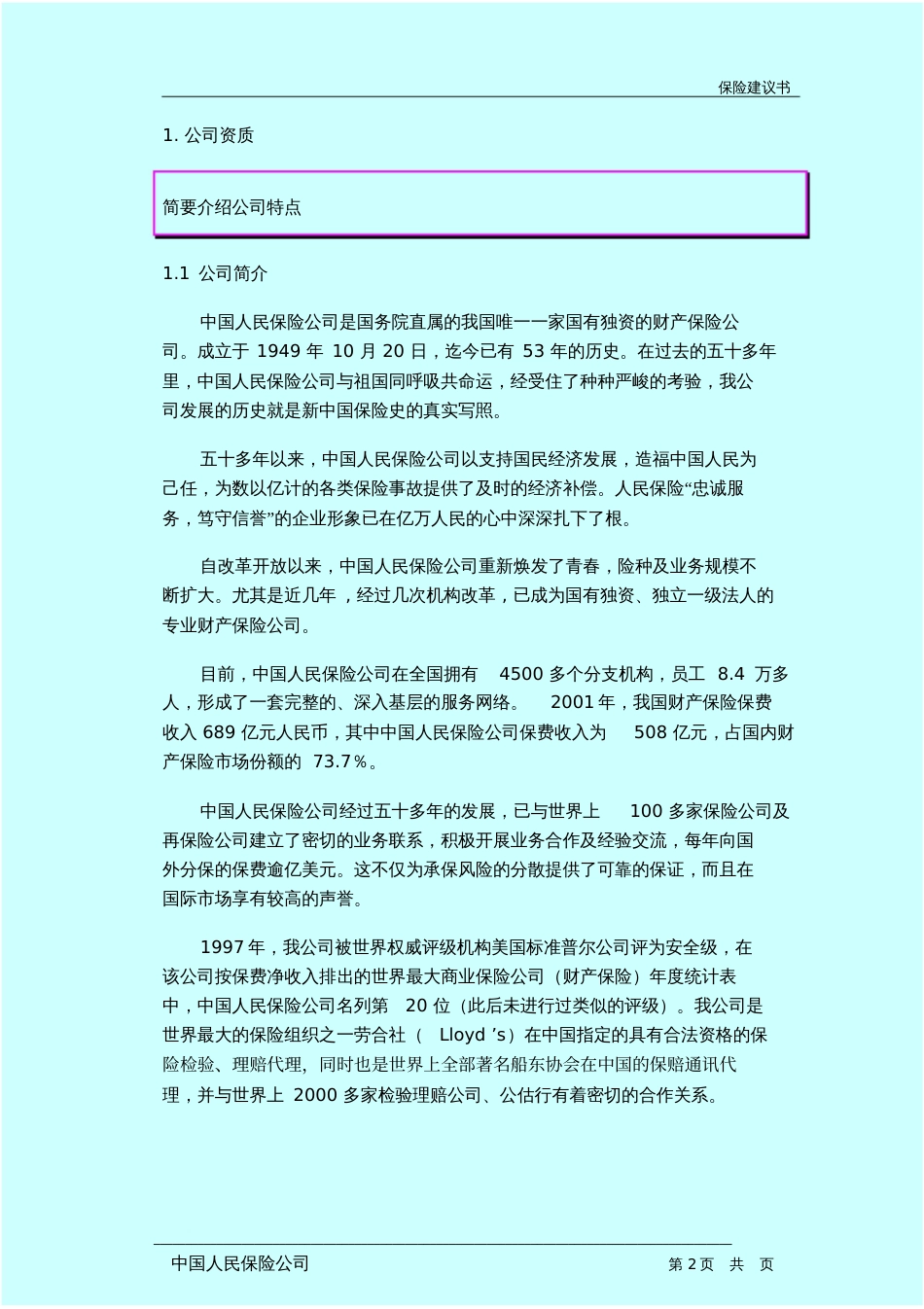 保险建议书

1. 公司资质

简要介绍公司特点

1.1 公司简介

中国人民保险公司是国务院直属的我国唯一一家国有独资的财产保险公司。成立于 1949 年 10 月 20 日，迄今已有 53 年的历史。在过去的五十多年里，中国人民保险公司与祖国同呼吸共命运，经受住了种种严峻的考验，我公司发展的历史就是新中国保险史的真实写照。

五十多年以来，中国人民保险公司以支持国民经济发展，造福中国人民为己任，为数以亿计的各类保险事故提供了及时的经济补偿。人民保险“忠诚服务，笃守信誉”的企业形象已在亿万人民的心中深深扎下了根。

自改革开放以来，中国人民保险公司重新焕发了青春，险种及业务规模不断扩大。尤其是近几年，经过几次机构改革，已成为国有独资、独立一级法人的专业财产保险公司。

目前，中国人民保险公司在全国拥有 4500 多个分支机构，员工 8.4 万多人，形成了一套完整的、深入基层的服务网络。 2001 年，我国财产保险保费收入 689 亿元人民币，其中中国人民保险公司保费收入为 508 亿元，占国内财产保险市场份额的 73.7％。

中国人民保险公司经过五十多年的发展，已与世界上 100 多家保险公司及再保险公司建立了密切的业务联系，积极开展业务合作及经验交流，每年向国外分保的保费逾亿美元。这不仅为承保风险的分散提供了可靠的保证，而且在国际市场享有较高的声誉。

1997 年，我公司被世界权威评级机构美国标准普尔公司评为安全级，在该公司按保费净收入排出的世界最大商业保险公司（财产保险）年度统计表中，中国人民保险公司名列第 20 位（此后未进行过类似的评级）。我公司是世界最大的保险组织之一劳合社（ Lloyd ’s）在中国指定的具有合法资格的保险检验、理赔代理，同时也是世界上全部著名船东协会在中国的保赔通讯代理，并与世界上 2000 多家检验理赔公司、公估行有着密切的合作关系。

中国人民保险公司 第 2 页 共 页